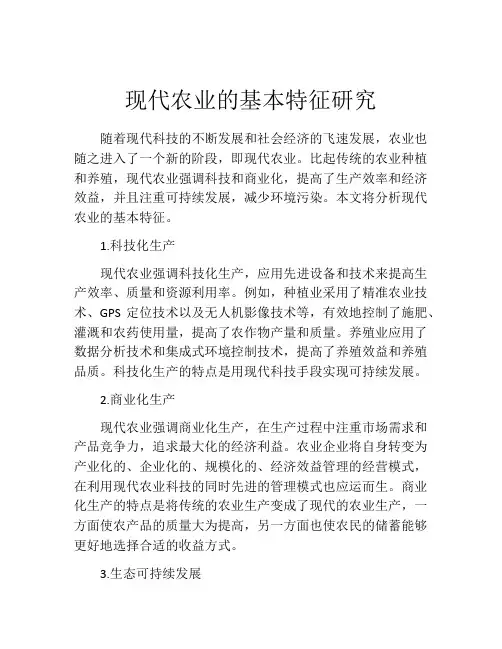 现代农业的基本特征研究

随着现代科技的不断发展和社会经济的飞速发展，农业也随之进入了一个新的阶段，即现代农业。比起传统的农业种植和养殖，现代农业强调科技和商业化，提高了生产效率和经济效益，并且注重可持续发展，减少环境污染。本文将分析现代农业的基本特征。

1.科技化生产

现代农业强调科技化生产，应用先进设备和技术来提高生产效率、质量和资源利用率。例如，种植业采用了精准农业技术、GPS 定位技术以及无人机影像技术等，有效地控制了施肥、灌溉和农药使用量，提高了农作物产量和质量。养殖业应用了数据分析技术和集成式环境控制技术，提高了养殖效益和养殖品质。科技化生产的特点是用现代科技手段实现可持续发展。

2.商业化生产

现代农业强调商业化生产，在生产过程中注重市场需求和产品竞争力，追求最大化的经济利益。农业企业将自身转变为产业化的、企业化的、规模化的、经济效益管理的经营模式，在利用现代农业科技的同时先进的管理模式也应运而生。商业化生产的特点是将传统的农业生产变成了现代的农业生产，一方面使农产品的质量大为提高，另一方面也使农民的储蓄能够更好地选择合适的收益方式。

3.生态可持续发展